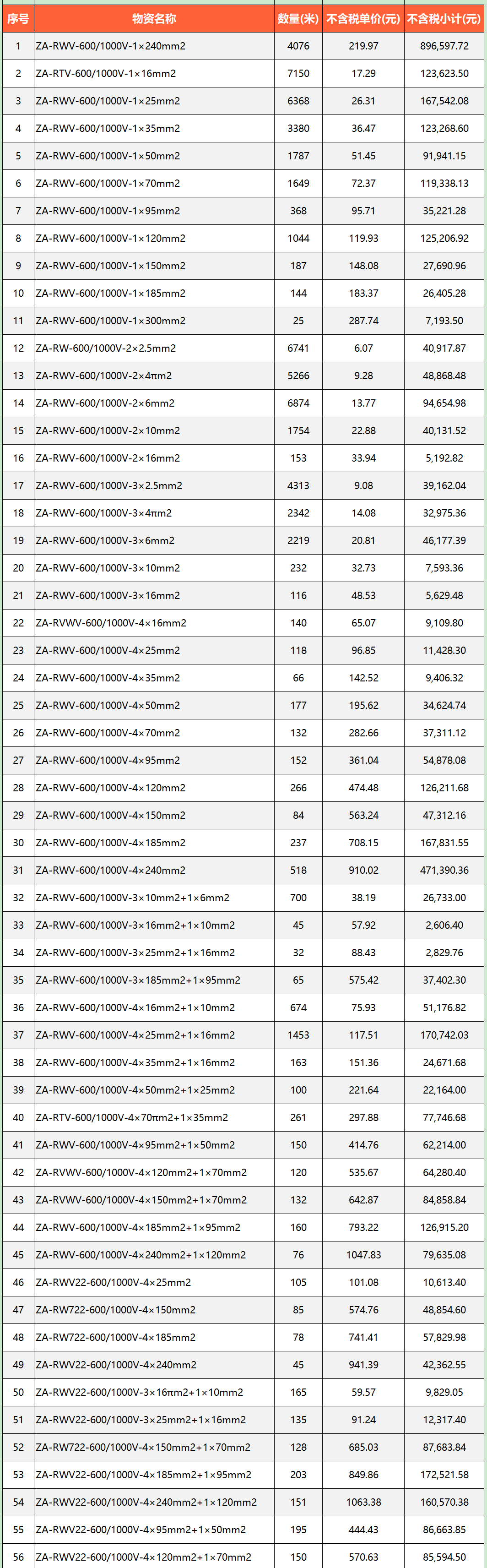 | 序号 | 物资名称 | 数量(米) | 不含税单价(元) | 不含税小计(元) |
|---|---|---|---|---|
| 1 | ZA-RWV-600/1000V-1×240mm2 | 4076 | 219.97 | 896,597.72 |
| 2 | ZA-RTV-600/1000V-1×16mm2 | 7150 | 17.29 | 123,623.50 |
| 3 | ZA-RWV-600/1000V-1×25mm2 | 6368 | 26.31 | 167,542.08 |
| 4 | ZA-RWV-600/1000V-1×35mm2 | 3380 | 36.47 | 123,268.60 |
| 5 | ZA-RWV-600/1000V-1×50mm2 | 1787 | 51.45 | 91,941.15 |
| 6 | ZA-RWV-600/1000V-1×70mm2 | 1649 | 72.37 | 119,338.13 |
| 7 | ZA-RWV-600/1000V-1×95mm2 | 368 | 95.71 | 35,221.28 |
| 8 | ZA-RWV-600/1000V-1×120mm2 | 1044 | 119.93 | 125,206.92 |
| 9 | ZA-RWV-600/1000V-1×150mm2 | 187 | 148.08 | 27,690.96 |
| 10 | ZA-RWV-600/1000V-1×185mm2 | 144 | 183.37 | 26,405.28 |
| 11 | ZA-RWV-600/1000V-1×300mm2 | 25 | 287.74 | 7,193.50 |
| 12 | ZA-RW-600/1000V-2×2.5mm2 | 6741 | 6.07 | 40,917.87 |
| 13 | ZA-RWV-600/1000V-2×4πm2 | 5266 | 9.28 | 48,868.48 |
| 14 | ZA-RWV-600/1000V-2×6mm2 | 6874 | 13.77 | 94,654.98 |
| 15 | ZA-RWV-600/1000V-2×10mm2 | 1754 | 22.88 | 40,131.52 |
| 16 | ZA-RWV-600/1000V-2×16mm2 | 153 | 33.94 | 5,192.82 |
| 17 | ZA-RWV-600/1000V-3×2.5mm2 | 4313 | 9.08 | 39,162.04 |
| 18 | ZA-RWV-600/1000V-3×4πm2 | 2342 | 14.08 | 32,975.36 |
| 19 | ZA-RWV-600/1000V-3×6mm2 | 2219 | 20.81 | 46,177.39 |
| 20 | ZA-RWV-600/1000V-3×10mm2 | 232 | 32.73 | 7,593.36 |
| 21 | ZA-RWV-600/1000V-3×16mm2 | 116 | 48.53 | 5,629.48 |
| 22 | ZA-RVWV-600/1000V-4×16mm2 | 140 | 65.07 | 9,109.80 |
| 23 | ZA-RWV-600/1000V-4×25mm2 | 118 | 96.85 | 11,428.30 |
| 24 | ZA-RWV-600/1000V-4×35mm2 | 66 | 142.52 | 9,406.32 |
| 25 | ZA-RWV-600/1000V-4×50mm2 | 177 | 195.62 | 34,624.74 |
| 26 | ZA-RWV-600/1000V-4×70mm2 | 132 | 282.66 | 37,311.12 |
| 27 | ZA-RWV-600/1000V-4×95mm2 | 152 | 361.04 | 54,878.08 |
| 28 | ZA-RWV-600/1000V-4×120mm2 | 266 | 474.48 | 126,211.68 |
| 29 | ZA-RWV-600/1000V-4×150mm2 | 84 | 563.24 | 47,312.16 |
| 30 | ZA-RWV-600/1000V-4×185mm2 | 237 | 708.15 | 167,831.55 |
| 31 | ZA-RWV-600/1000V-4×240mm2 | 518 | 910.02 | 471,390.36 |
| 32 | ZA-RWV-600/1000V-3×10mm2+1×6mm2 | 700 | 38.19 | 26,733.00 |
| 33 | ZA-RWV-600/1000V-3×16mm2+1×10mm2 | 45 | 57.92 | 2,606.40 |
| 34 | ZA-RWV-600/1000V-3×25mm2+1×16mm2 | 32 | 88.43 | 2,829.76 |
| 35 | ZA-RWV-600/1000V-3×185mm2+1×95mm2 | 65 | 575.42 | 37,402.30 |
| 36 | ZA-RWV-600/1000V-4×16mm2+1×10mm2 | 674 | 75.93 | 51,176.82 |
| 37 | ZA-RWV-600/1000V-4×25mm2+1×16mm2 | 1453 | 117.51 | 170,742.03 |
| 38 | ZA-RWV-600/1000V-4×35mm2+1×16mm2 | 163 | 151.36 | 24,671.68 |
| 39 | ZA-RWV-600/1000V-4×50mm2+1×25mm2 | 100 | 221.64 | 22,164.00 |
| 40 | ZA-RTV-600/1000V-4×70πm2+1×35mm2 | 261 | 297.88 | 77,746.68 |
| 41 | ZA-RWV-600/1000V-4×95mm2+1×50mm2 | 150 | 414.76 | 62,214.00 |
| 42 | ZA-RVWV-600/1000V-4×120mm2+1×70mm2 | 120 | 535.67 | 64,280.40 |
| 43 | ZA-RVWV-600/1000V-4×150mm2+1×70mm2 | 132 | 642.87 | 84,858.84 |
| 44 | ZA-RWV-600/1000V-4×185mm2+1×95mm2 | 160 | 793.22 | 126,915.20 |
| 45 | ZA-RWV-600/1000V-4×240mm2+1×120mm2 | 76 | 1047.83 | 79,635.08 |
| 46 | ZA-RWV22-600/1000V-4×25mm2 | 105 | 101.08 | 10,613.40 |
| 47 | ZA-RW722-600/1000V-4×150mm2 | 85 | 574.76 | 48,854.60 |
| 48 | ZA-RW722-600/1000V-4×185mm2 | 78 | 741.41 | 57,829.98 |
| 49 | ZA-RWV22-600/1000V-4×240mm2 | 45 | 941.39 | 42,362.55 |
| 50 | ZA-RWV22-600/1000V-3×16πm2+1×10mm2 | 165 | 59.57 | 9,829.05 |
| 51 | ZA-RWV22-600/1000V-3×25mm2+1×16mm2 | 135 | 91.24 | 12,317.40 |
| 52 | ZA-RW722-600/1000V-4×150mm2+1×70mm2 | 128 | 685.03 | 87,683.84 |
| 53 | ZA-RWV22-600/1000V-4×185mm2+1×95mm2 | 203 | 849.86 | 172,521.58 |
| 54 | ZA-RWV22-600/1000V-4×240mm2+1×120mm2 | 151 | 1063.38 | 160,570.38 |
| 55 | ZA-RWV22-600/1000V-4×95mm2+1×50mm2 | 195 | 444.43 | 86,663.85 |
| 56 | ZA-RWV22-600/1000V-4×120mm2+1×70mm2 | 150 | 570.63 | 85,594.50 |